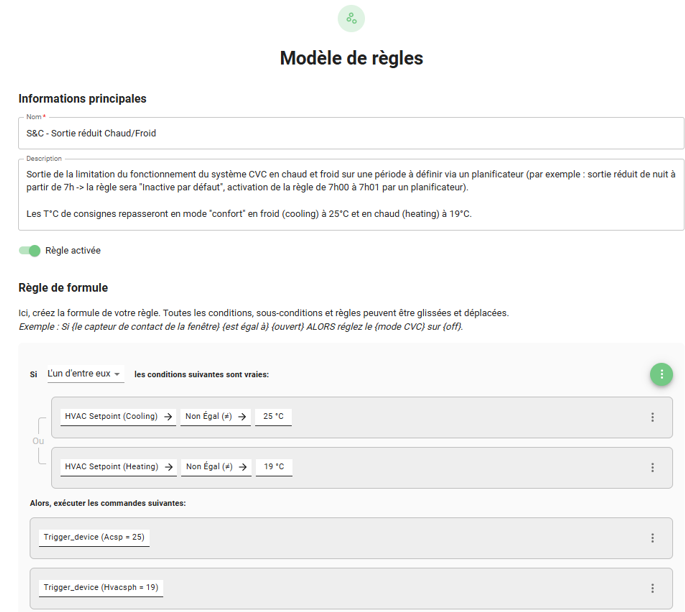 Modèle de règles

Informations principales

Nom *
S&C - Sortie réduit Chaud/Froid

Description
Sortie de la limitation du fonctionnement du système CVC en chaud et froid sur une période à définir via un planificateur (par exemple : sortie réduit de nuit à partir de 7h -> la règle sera "Inactive par défaut", activation de la règle de 7h00 à 7h01 par un planificateur).

Les T°C de consignes repasseront en mode "confort" en froid (cooling) à 25°C et en chaud (heating) à 19°C.

Règle activée

Règle de formule

Ici, créez la formule de votre règle. Toutes les conditions, sous-conditions et règles peuvent être glissées et déplacées.
Exemple : Si {le capteur de contact de la fenêtre} {est égal à} {ouvert} ALORS réglez le {mode CVC} sur {off}.

Si L'un d'entre eux les conditions suivantes sont vraies:

HVAC Setpoint (Cooling) → Non Égal (≠) → 25 °C

Ou

HVAC Setpoint (Heating) → Non Égal (≠) → 19 °C

Alors, exécuter les commandes suivantes:

Trigger_device (Acsp = 25)

Trigger_device (Hvacsph = 19)